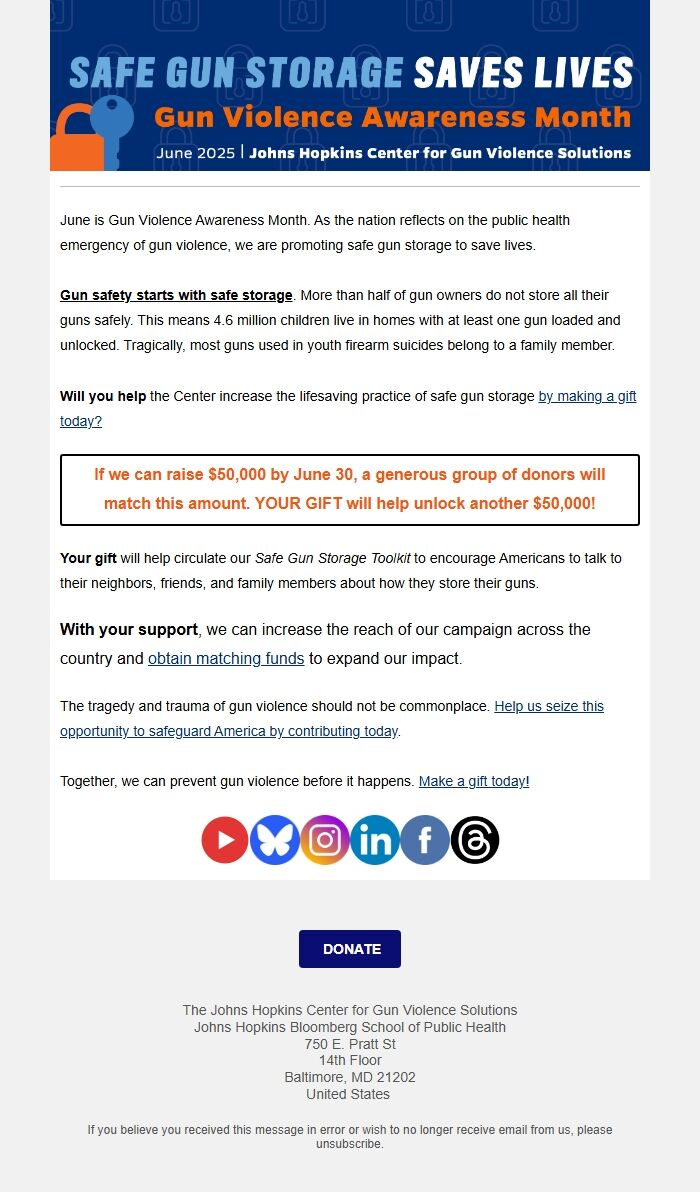 SAFE GUN STORAGE SAVES LIVES
Gun Violence Awareness Month
June 2025 | Johns Hopkins Center for Gun Violence Solutions

June is Gun Violence Awareness Month. As the nation reflects on the public health emergency of gun violence, we are promoting safe gun storage to save lives.

Gun safety starts with safe storage. More than half of gun owners do not store all their guns safely. This means 4.6 million children live in homes with at least one gun loaded and unlocked. Tragically, most guns used in youth firearm suicides belong to a family member.

Will you help the Center increase the lifesaving practice of safe gun storage by making a gift today?

If we can raise $50,000 by June 30, a generous group of donors will match this amount. YOUR GIFT will help unlock another $50,000!

Your gift will help circulate our Safe Gun Storage Toolkit to encourage Americans to talk to their neighbors, friends, and family members about how they store their guns.

With your support, we can increase the reach of our campaign across the country and obtain matching funds to expand our impact.

The tragedy and trauma of gun violence should not be commonplace. Help us seize this opportunity to safeguard America by contributing today.

Together, we can prevent gun violence before it happens. Make a gift today!

DONATE

The Johns Hopkins Center for Gun Violence Solutions
Johns Hopkins Bloomberg School of Public Health
750 E. Pratt St
14th Floor
Baltimore, MD 21202
United States

If you believe you received this message in error or wish to no longer receive email from us, please unsubscribe.